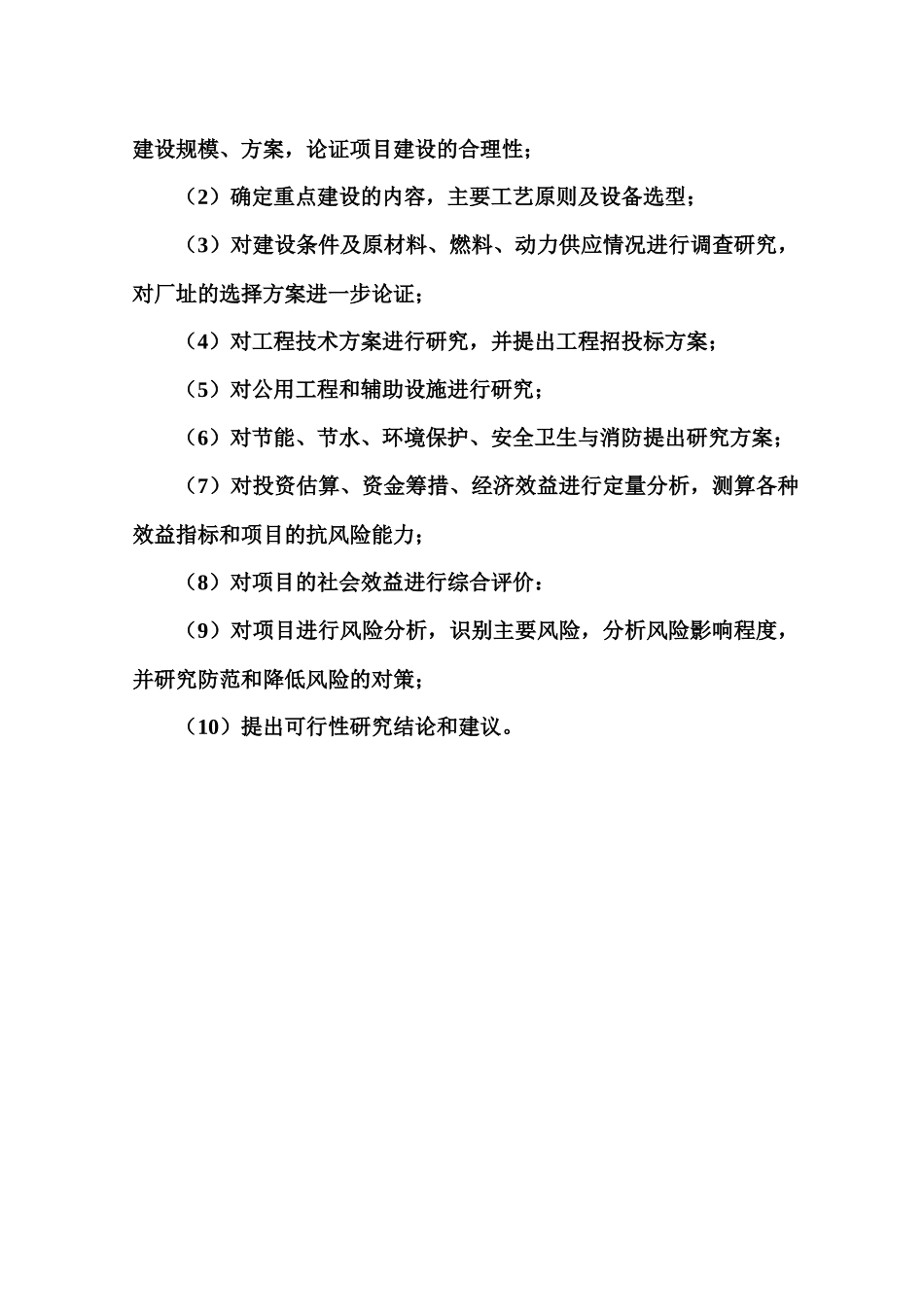 建设规模、方案，论证项目建设的合理性；

（2）确定重点建设的内容，主要工艺原则及设备选型；

（3）对建设条件及原材料、燃料、动力供应情况进行调查研究，对厂址的选择方案进一步论证；

（4）对工程技术方案进行研究，并提出工程招投标方案；

（5）对公用工程和辅助设施进行研究；

（6）对节能、节水、环境保护、安全卫生与消防提出研究方案；

（7）对投资估算、资金筹措、经济效益进行定量分析，测算各种效益指标和项目的抗风险能力；

（8）对项目的社会效益进行综合评价：

（9）对项目进行风险分析，识别主要风险，分析风险影响程度，并研究防范和降低风险的对策；

（10）提出可行性研究结论和建议。